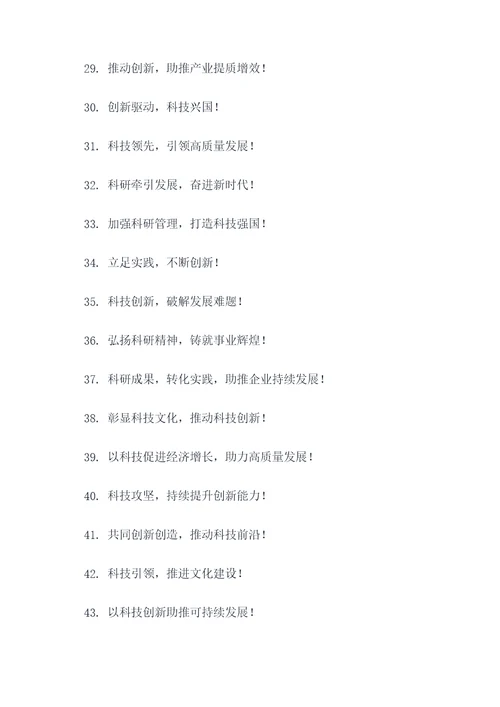 29. 推动创新，助推产业提质增效！

30. 创新驱动，科技兴国！

31. 科技领先，引领高质量发展！

32. 科研牵引发展，奋进新时代！

33. 加强科研管理，打造科技强国！

34. 立足实践，不断创新！

35. 科技创新，破解发展难题！

36. 弘扬科研精神，铸就事业辉煌！

37. 科研成果，转化实践，助推企业持续发展！

38. 彰显科技文化，推动科技创新！

39. 以科技促进经济增长，助力高质量发展！

40. 科技攻坚，持续提升创新能力！

41. 共同创新创造，推动科技前沿！

42. 科技引领，推进文化建设！

43. 以科技创新助推可持续发展！